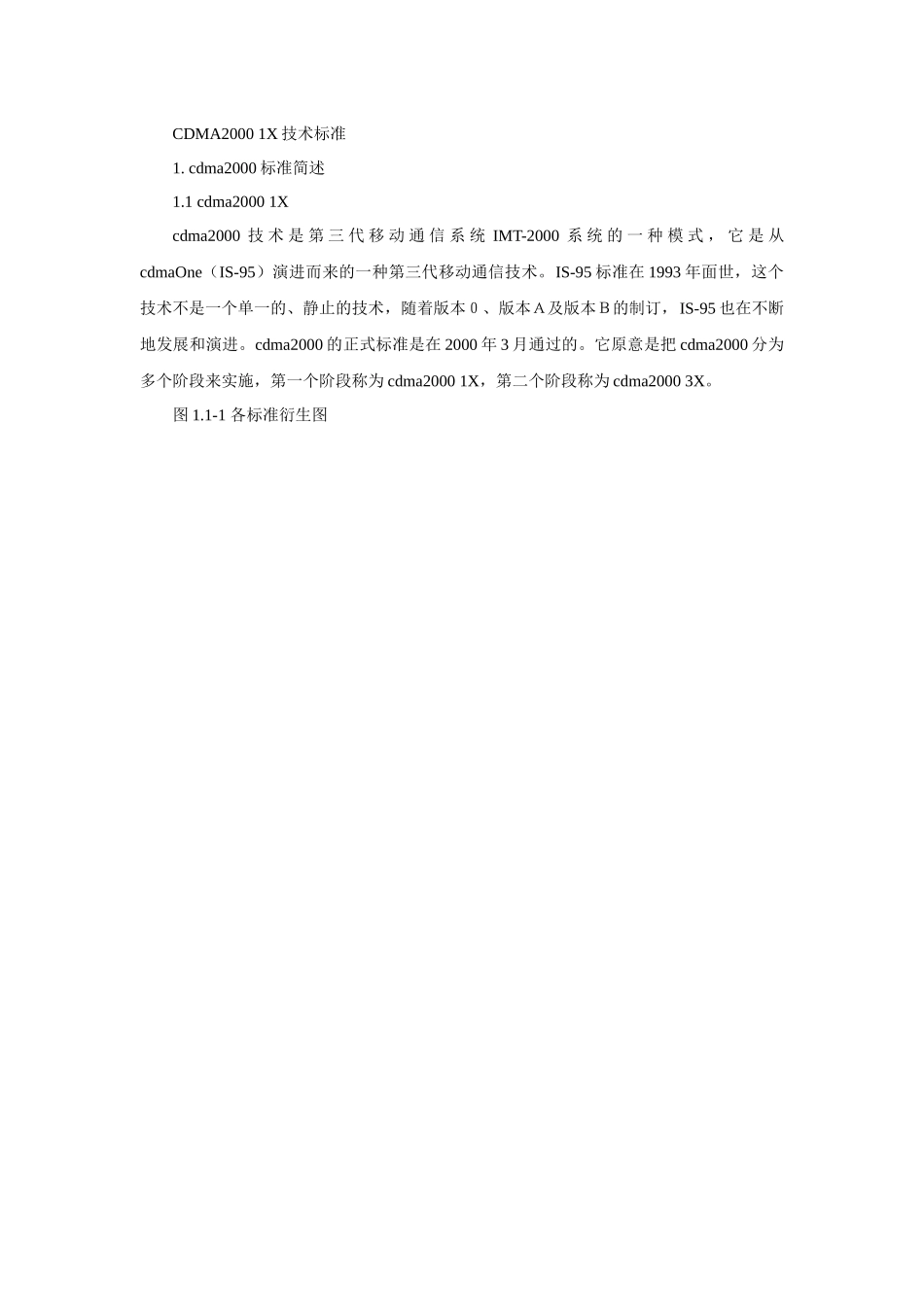 CDMA2000 1X 技术标准

1. cdma2000 标准简述

1.1 cdma2000 1X

cdma2000 技术是第三代移动通信系统 IMT-2000 系统的一种模式，它是从 cdmaOne（IS-95）演进而来的一种第三代移动通信技术。IS-95 标准在 1993 年面世，这个技术不是一个单一的、静止的技术，随着版本 0 、版本 A 及版本 B 的制订，IS-95 也在不断地发展和演进。cdma2000 的正式标准是在 2000 年 3 月通过的。它原意是把 cdma2000 分为多个阶段来实施，第一个阶段称为 cdma2000 1X，第二个阶段称为 cdma2000 3X。

图 1.1-1 各标准衍生图